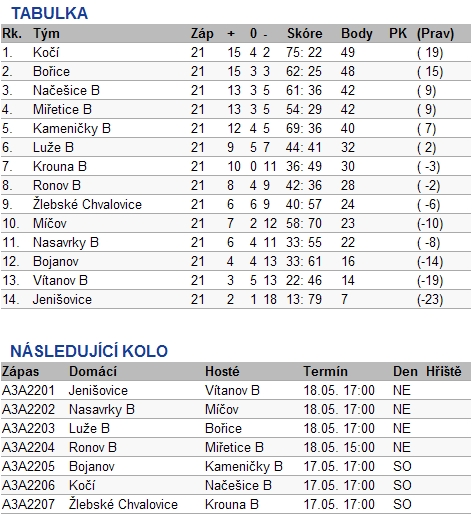 TABULKA

| Rk. | Tým | Záp | + | 0 | - | Skóre | Body | PK | (Prav) |
|---|---|---|---|---|---|---|---|---|---|
| 1. | Kočí | 21 | 15 | 4 | 2 | 75: 22 | 49 | | ( 19) |
| 2. | Bořice | 21 | 15 | 3 | 3 | 62: 25 | 48 | | ( 15) |
| 3. | Načešice B | 21 | 13 | 3 | 5 | 61: 36 | 42 | | ( 9) |
| 4. | Miřetice B | 21 | 13 | 3 | 5 | 54: 29 | 42 | | ( 9) |
| 5. | Kameničky B | 21 | 12 | 4 | 5 | 69: 36 | 40 | | ( 7) |
| 6. | Luže B | 21 | 9 | 5 | 7 | 44: 41 | 32 | | ( 2) |
| 7. | Krouna B | 21 | 10 | 0 | 11 | 36: 49 | 30 | | ( -3) |
| 8. | Ronov B | 21 | 8 | 4 | 9 | 42: 36 | 28 | | ( -2) |
| 9. | Žlebské Chvalovice | 21 | 6 | 6 | 9 | 40: 57 | 24 | | ( -6) |
| 10. | Míčov | 21 | 7 | 2 | 12 | 58: 70 | 23 | | (-10) |
| 11. | Nasavrky B | 21 | 6 | 4 | 11 | 33: 55 | 22 | | ( -8) |
| 12. | Bojanov | 21 | 4 | 4 | 13 | 33: 61 | 16 | | (-14) |
| 13. | Vítanov B | 21 | 3 | 5 | 13 | 22: 46 | 14 | | (-19) |
| 14. | Jenišovice | 21 | 2 | 1 | 18 | 13: 79 | 7 | | (-23) |

NÁSLEDUJÍCÍ KOLO

| Zápas | Domácí | Hosté | Termín | Den | Hřiště |
|---|---|---|---|---|---|
| A3A2201 | Jenišovice | Vítanov B | 18.05. 17:00 | NE | |
| A3A2202 | Nasavrky B | Míčov | 18.05. 17:00 | NE | |
| A3A2203 | Luže B | Bořice | 18.05. 17:00 | NE | |
| A3A2204 | Ronov B | Miřetice B | 18.05. 15:00 | NE | |
| A3A2205 | Bojanov | Kameničky B | 17.05. 17:00 | SO | |
| A3A2206 | Kočí | Načešice B | 17.05. 17:00 | SO | |
| A3A2207 | Žlebské Chvalovice | Krouna B | 17.05. 17:00 | SO | |